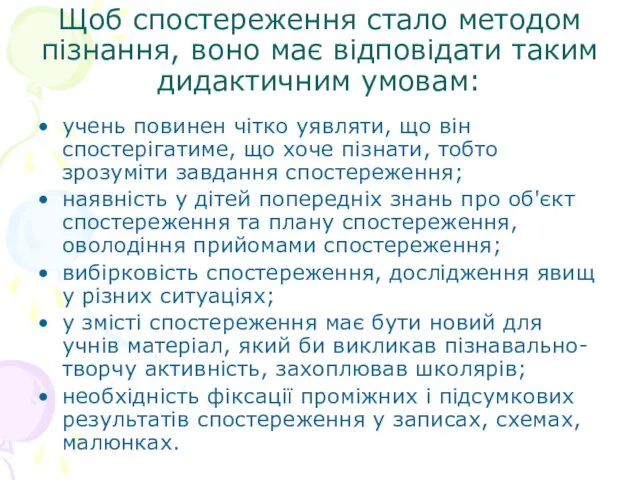 Щоб спостереження стало методом пізнання, воно має відповідати таким дидактичним умовам:

• учень повинен чітко уявляти, що він спостерігатиме, що хоче пізнати, тобто зрозуміти завдання спостереження;
• наявність у дітей попередніх знань про об'єкт спостереження та плану спостереження, оволодіння прийомами спостереження;
• вибірковість спостереження, дослідження явищ у різних ситуаціях;
• у змісті спостереження має бути новий для учнів матеріал, який би викликав пізнавально-творчу активність, захоплював школярів;
• необхідність фіксації проміжних і підсумкових результатів спостереження у записах, схемах, малюнках.